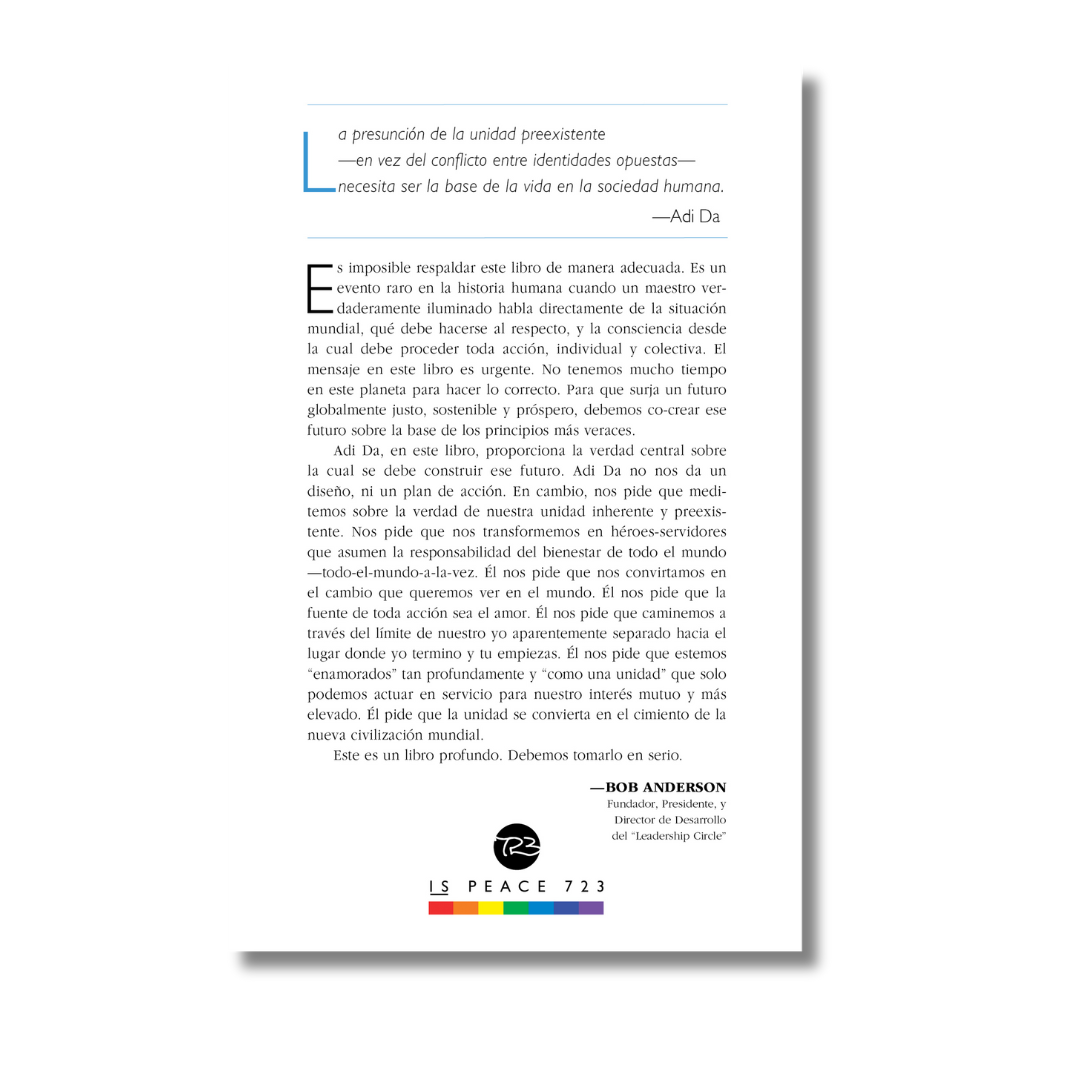 La presunción de la unidad preexistente
—en vez del conflicto entre identidades opuestas—
necesita ser la base de la vida en la sociedad humana.

—Adi Da

Es imposible respaldar este libro de manera adecuada. Es un evento raro en la historia humana cuando un maestro verdaderamente iluminado habla directamente de la situación mundial, qué debe hacerse al respecto, y la consciencia desde la cual debe proceder toda acción, individual y colectiva. El mensaje en este libro es urgente. No tenemos mucho tiempo en este planeta para hacer lo correcto. Para que surja un futuro globalmente justo, sostenible y próspero, debemos co-crear ese futuro sobre la base de los principios más veraces.

Adi Da, en este libro, proporciona la verdad central sobre la cual se debe construir ese futuro. Adi Da no nos da un diseño, ni un plan de acción. En cambio, nos pide que meditemos sobre la verdad de nuestra unidad inherente y preexistente. Nos pide que nos transformemos en héroes-servidores que asumen la responsabilidad del bienestar de todo el mundo —todo-el-mundo-a-la-vez. Él nos pide que nos convirtamos en el cambio que queremos ver en el mundo. Él nos pide que la fuente de toda acción sea el amor. Él nos pide que caminemos a través del límite de nuestro yo aparentemente separado hacia el lugar donde yo termino y tu empiezas. Él nos pide que estemos "enamorados" tan profundamente y "como una unidad" que solo podemos actuar en servicio para nuestro interés mutuo y más elevado. Él pide que la unidad se convierta en el cimiento de la nueva civilización mundial.

Este es un libro profundo. Debemos tomarlo en serio.

—BOB ANDERSON
Fundador, Presidente, y
Director de Desarrollo
del "Leadership Circle"

723

IS PEACE 723